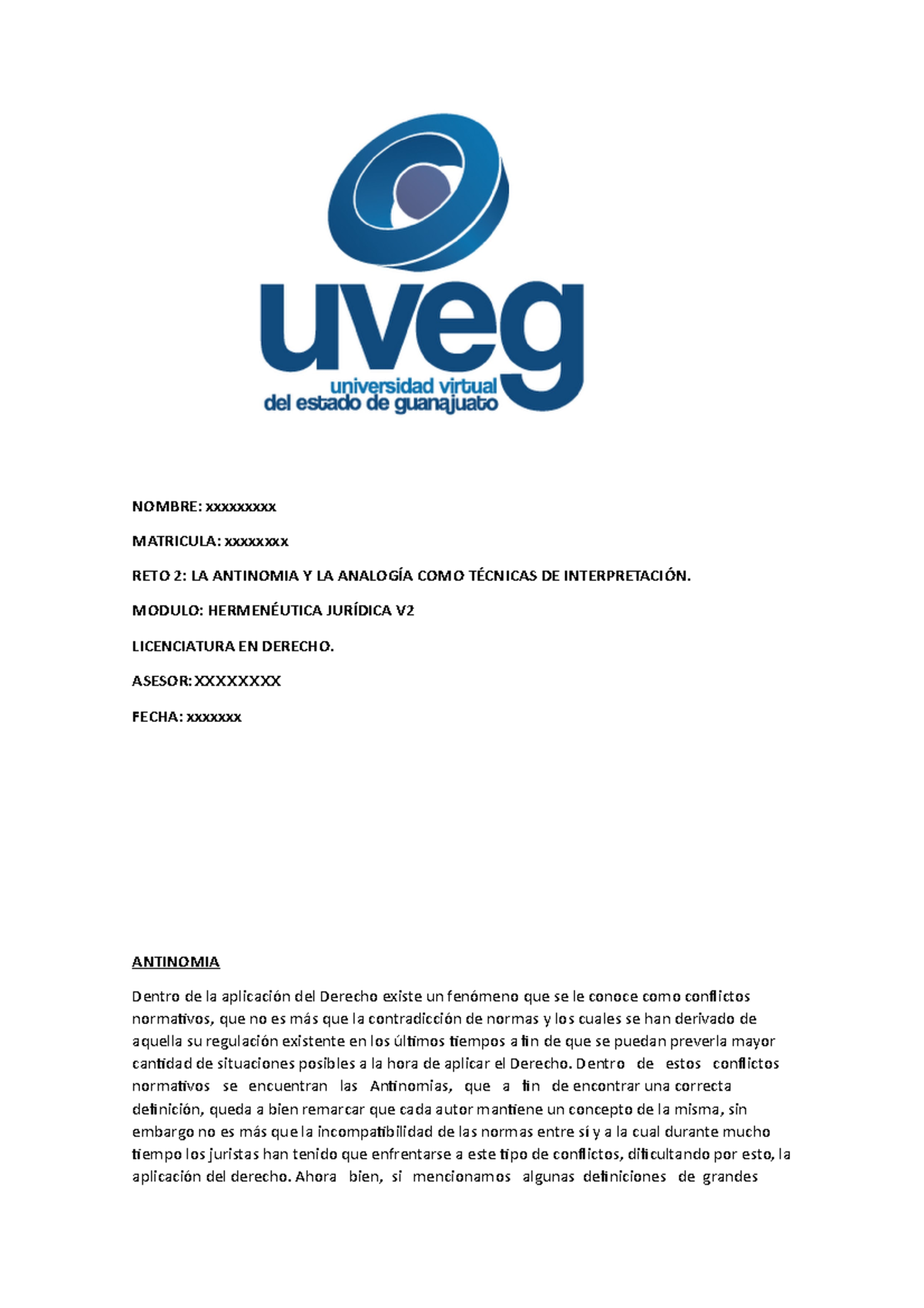 uveg
universidad virtual
del estado de guanajuato

NOMBRE: xxxxxxxxx

MATRICULA: xxxxxxxx

RETO 2: LA ANTINOMIA Y LA ANALOGÍA COMO TÉCNICAS DE INTERPRETACIÓN.

MODULO: HERMENÉUTICA JURÍDICA V2

LICENCIATURA EN DERECHO.

ASESOR: XXXXXXXX

FECHA: xxxxxxx

ANTINOMIA

Dentro de la aplicación del Derecho existe un fenómeno que se le conoce como conflictos normativos, que no es más que la contradicción de normas y los cuales se han derivado de aquella su regulación existente en los últimos tiempos a fin de que se puedan preverla mayor cantidad de situaciones posibles a la hora de aplicar el Derecho. Dentro de estos conflictos normativos se encuentran las Antinomias, que a fin de encontrar una correcta definición, queda a bien remarcar que cada autor mantiene un concepto de la misma, sin embargo no es más que la incompatibilidad de las normas entre sí y a la cual durante mucho tiempo los juristas han tenido que enfrentarse a este tipo de conflictos, dificultando por esto, la aplicación del derecho. Ahora bien, si mencionamos algunas definiciones de grandes